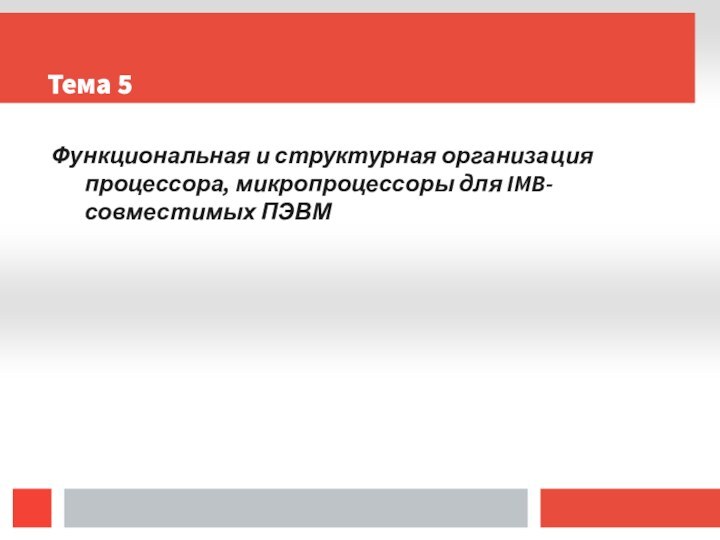 Тема 5

Функциональная и структурная организация процессора, микропроцессоры для IMB-совместимых ПЭВМ